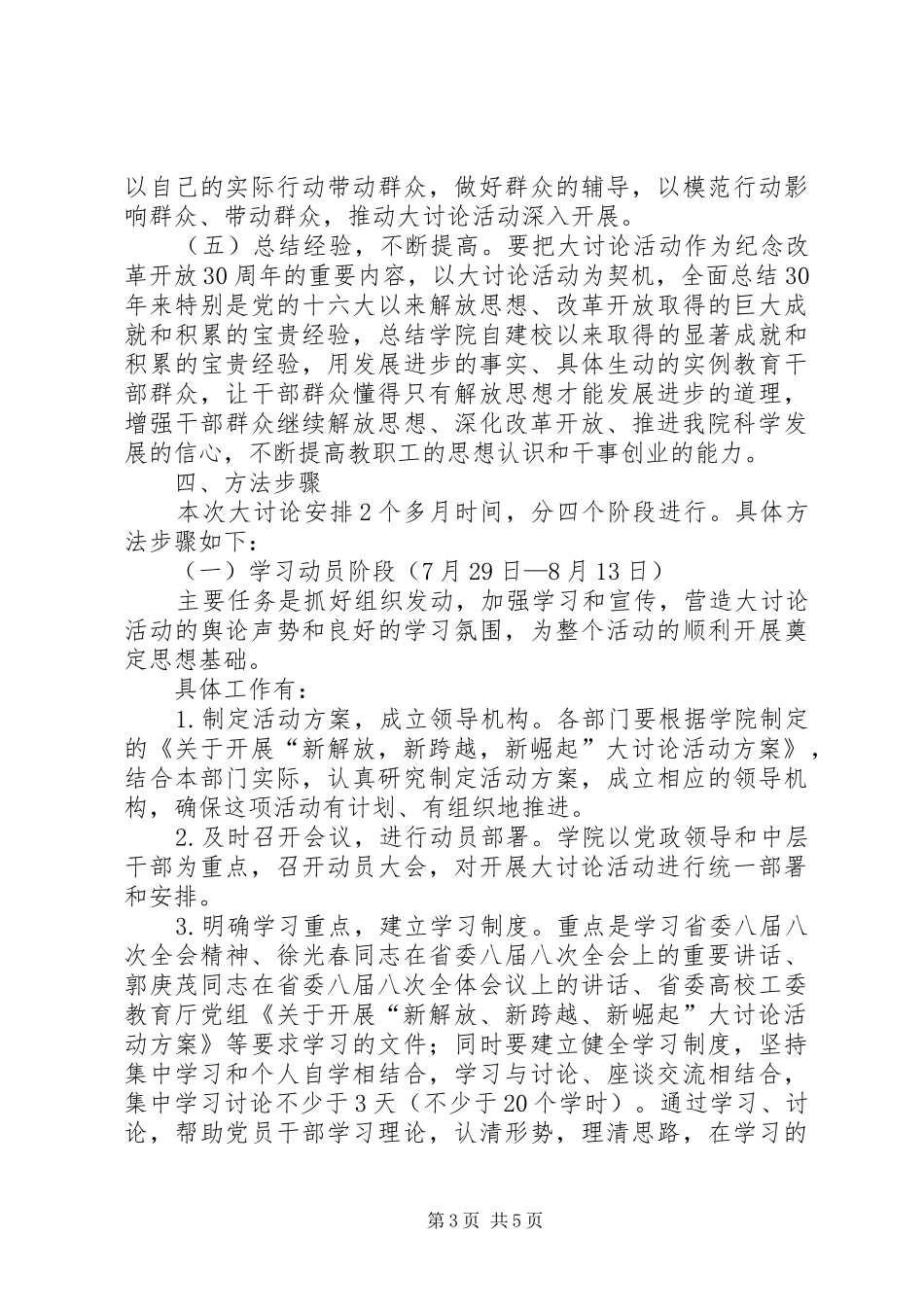 以自己的实际行动带动群众，做好群众的辅导，以模范行动影响群众、带动群众，推动大讨论活动深入开展。

（五）总结经验，不断提高。要把大讨论活动作为纪念改革开放30周年的重要内容，以大讨论活动为契机，全面总结30年来特别是党的十六大以来解放思想、改革开放取得的巨大成就和积累的宝贵经验，总结学院自建校以来取得的显著成就和积累的宝贵经验，用发展进步的事实、具体生动的实例教育干部群众，让干部群众懂得只有解放思想才能发展进步的道理，增强干部群众继续解放思想、深化改革开放、推进我院科学发展的信心，不断提高教职工的思想认识和干事创业的能力。

四、方法步骤

本次大讨论安排2个多月时间，分四个阶段进行。具体方法步骤如下：

（一）学习动员阶段（7月29日—8月13日）

主要任务是抓好组织发动，加强学习和宣传，营造大讨论活动的舆论声势和良好的学习氛围，为整个活动的顺利开展奠定思想基础。

具体工作有：

1.制定活动方案，成立领导机构。各部门要根据学院制定的《关于开展“新解放，新跨越，新崛起”大讨论活动方案》，结合本部门实际，认真研究制定活动方案，成立相应的领导机构，确保这项活动有计划、有组织地推进。

2.及时召开会议，进行动员部署。学院以党政领导和中层干部为重点，召开动员大会，对开展大讨论活动进行统一部署和安排。

3.明确学习重点，建立学习制度。重点是学习省委八届八次全会精神、徐光春同志在省委八届八次全会上的重要讲话、郭庚茂同志在省委八届八次全体会议上的讲话、省委高校工委教育厅党组《关于开展“新解放、新跨越、新崛起”大讨论活动方案》等要求学习的文件；同时要建立健全学习制度，坚持集中学习和个人自学相结合，学习与讨论、座谈交流相结合，集中学习讨论不少于3天（不少于20个学时）。通过学习、讨论，帮助党员干部学习理论，认清形势，理清思路，在学习的

第3页 共5页